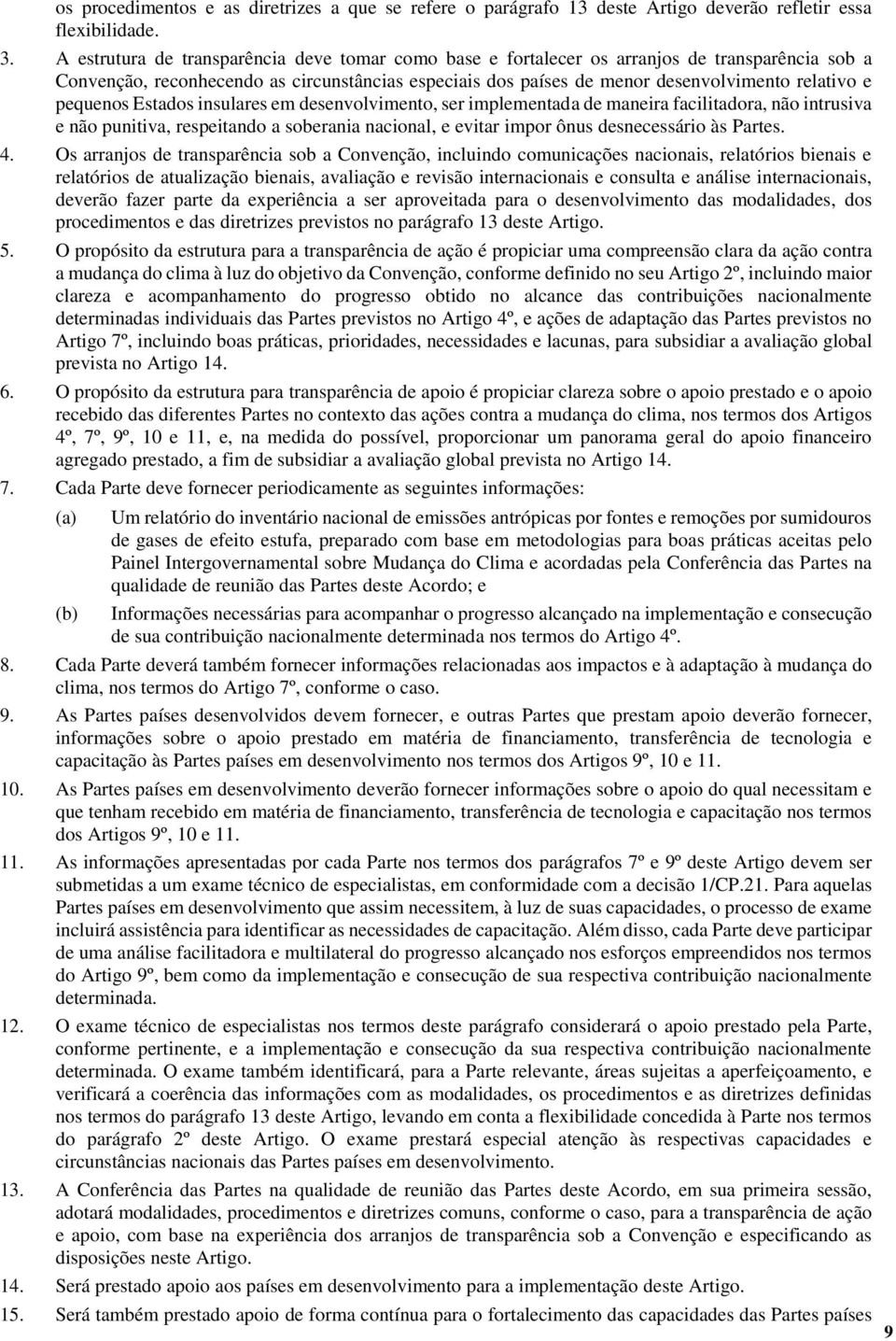 os procedimentos e as diretrizes a que se refere o parágrafo 13 deste Artigo deverão refletir essa flexibilidade.

3. A estrutura de transparência deve tomar como base e fortalecer os arranjos de transparência sob a Convenção, reconhecendo as circunstâncias especiais dos países de menor desenvolvimento relativo e pequenos Estados insulares em desenvolvimento, ser implementada de maneira facilitadora, não intrusiva e não punitiva, respeitando a soberania nacional, e evitar impor ônus desnecessário às Partes.

4. Os arranjos de transparência sob a Convenção, incluindo comunicações nacionais, relatórios bienais e relatórios de atualização bienais, avaliação e revisão internacionais e consulta e análise internacionais, deverão fazer parte da experiência a ser aproveitada para o desenvolvimento das modalidades, dos procedimentos e das diretrizes previstos no parágrafo 13 deste Artigo.

5. O propósito da estrutura para a transparência de ação é propiciar uma compreensão clara da ação contra a mudança do clima à luz do objetivo da Convenção, conforme definido no seu Artigo 2º, incluindo maior clareza e acompanhamento do progresso obtido no alcance das contribuições nacionalmente determinadas individuais das Partes previstos no Artigo 4º, e ações de adaptação das Partes previstos no Artigo 7º, incluindo boas práticas, prioridades, necessidades e lacunas, para subsidiar a avaliação global prevista no Artigo 14.

6. O propósito da estrutura para transparência de apoio é propiciar clareza sobre o apoio prestado e o apoio recebido das diferentes Partes no contexto das ações contra a mudança do clima, nos termos dos Artigos 4º, 7º, 9º, 10 e 11, e, na medida do possível, proporcionar um panorama geral do apoio financeiro agregado prestado, a fim de subsidiar a avaliação global prevista no Artigo 14.

7. Cada Parte deve fornecer periodicamente as seguintes informações:

(a) Um relatório do inventário nacional de emissões antrópicas por fontes e remoções por sumidouros de gases de efeito estufa, preparado com base em metodologias para boas práticas aceitas pelo Painel Intergovernamental sobre Mudança do Clima e acordadas pela Conferência das Partes na qualidade de reunião das Partes deste Acordo; e

(b) Informações necessárias para acompanhar o progresso alcançado na implementação e consecução de sua contribuição nacionalmente determinada nos termos do Artigo 4º.

8. Cada Parte deverá também fornecer informações relacionadas aos impactos e à adaptação à mudança do clima, nos termos do Artigo 7º, conforme o caso.

9. As Partes países desenvolvidos devem fornecer, e outras Partes que prestam apoio deverão fornecer, informações sobre o apoio prestado em matéria de financiamento, transferência de tecnologia e capacitação às Partes países em desenvolvimento nos termos dos Artigos 9º, 10 e 11.

10. As Partes países em desenvolvimento deverão fornecer informações sobre o apoio do qual necessitam e que tenham recebido em matéria de financiamento, transferência de tecnologia e capacitação nos termos dos Artigos 9º, 10 e 11.

11. As informações apresentadas por cada Parte nos termos dos parágrafos 7º e 9º deste Artigo devem ser submetidas a um exame técnico de especialistas, em conformidade com a decisão 1/CP.21. Para aquelas Partes países em desenvolvimento que assim necessitem, à luz de suas capacidades, o processo de exame incluirá assistência para identificar as necessidades de capacitação. Além disso, cada Parte deve participar de uma análise facilitadora e multilateral do progresso alcançado nos esforços empreendidos nos termos do Artigo 9º, bem como da implementação e consecução de sua respectiva contribuição nacionalmente determinada.

12. O exame técnico de especialistas nos termos deste parágrafo considerará o apoio prestado pela Parte, conforme pertinente, e a implementação e consecução da sua respectiva contribuição nacionalmente determinada. O exame também identificará, para a Parte relevante, áreas sujeitas a aperfeiçoamento, e verificará a coerência das informações com as modalidades, os procedimentos e as diretrizes definidas nos termos do parágrafo 13 deste Artigo, levando em conta a flexibilidade concedida à Parte nos termos do parágrafo 2º deste Artigo. O exame prestará especial atenção às respectivas capacidades e circunstâncias nacionais das Partes países em desenvolvimento.

13. A Conferência das Partes na qualidade de reunião das Partes deste Acordo, em sua primeira sessão, adotará modalidades, procedimentos e diretrizes comuns, conforme o caso, para a transparência de ação e apoio, com base na experiência dos arranjos de transparência sob a Convenção e especificando as disposições neste Artigo.

14. Será prestado apoio aos países em desenvolvimento para a implementação deste Artigo.

15. Será também prestado apoio de forma contínua para o fortalecimento das capacidades das Partes países

9